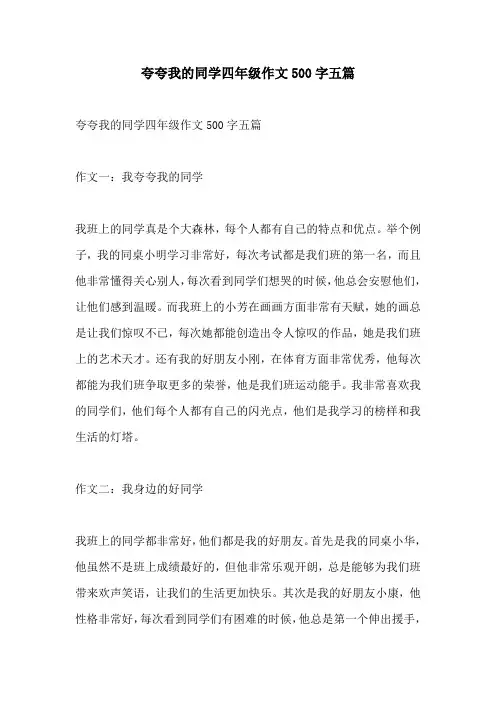 夸夸我的同学四年级作文500字五篇

夸夸我的同学四年级作文500字五篇

作文一：我夸夸我的同学

我班上的同学真是个大森林，每个人都有自己的特点和优点。举个例子，我的同桌小明学习非常好，每次考试都是我们班的第一名，而且他非常懂得关心别人，每次看到同学们想哭的时候，他总会安慰他们，让他们感到温暖。而我班上的小芳在画画方面非常有天赋，她的画总是让我们惊叹不已，每次她都能创造出令人惊叹的作品，她是我们班上的艺术天才。还有我的好朋友小刚，在体育方面非常优秀，他每次都能为我们班争取更多的荣誉，他是我们班运动能手。我非常喜欢我的同学们，他们每个人都有自己的闪光点，他们是我学习的榜样和我生活的灯塔。

作文二：我身边的好同学

我班上的同学都非常好，他们都是我的好朋友。首先是我的同桌小华，他虽然不是班上成绩最好的，但他非常乐观开朗，总是能够为我们班带来欢声笑语，让我们的生活更加快乐。其次是我的好朋友小康，他性格非常好，每次看到同学们有困难的时候，他总是第一个伸出援手，